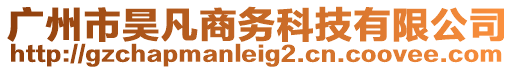 广州市昊凡商务科技有限公司
http://gzchapmanleig2.cn.coovee.com